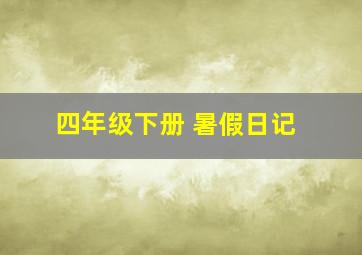 四年级下册 暑假日记